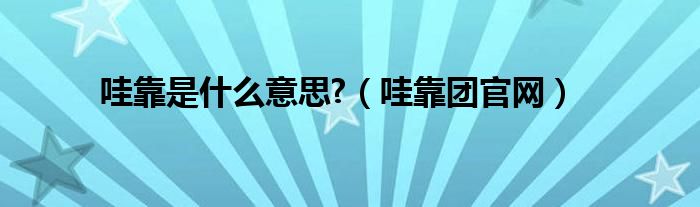 哇靠是什么意思?（哇靠团官网）